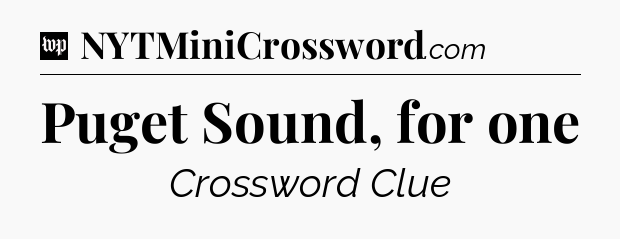 wp NYTMiniCrossword.com

Puget Sound, for one

Crossword Clue